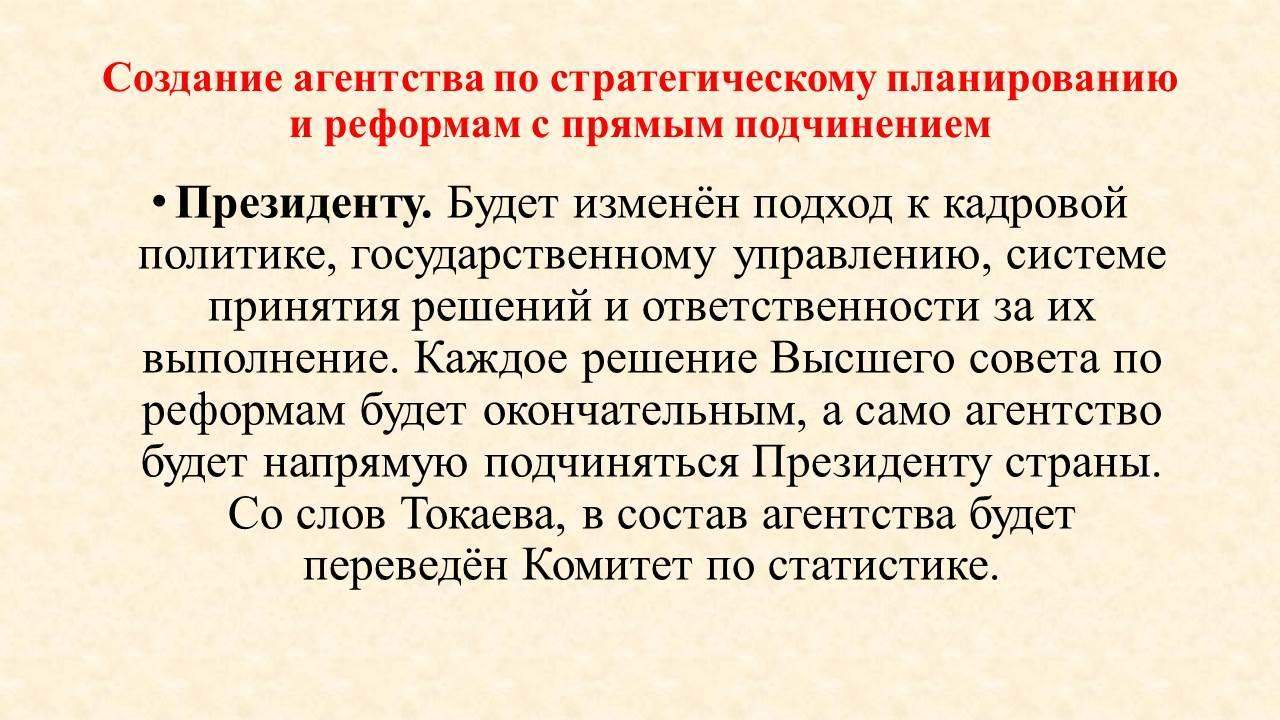 Создание агентства по стратегическому планированию и реформам с прямым подчинением

• **Президенту.** Будет изменён подход к кадровой политике, государственному управлению, системе принятия решений и ответственности за их выполнение. Каждое решение Высшего совета по реформам будет окончательным, а само агентство будет напрямую подчиняться Президенту страны. Со слов Токаева, в состав агентства будет переведён Комитет по статистике.